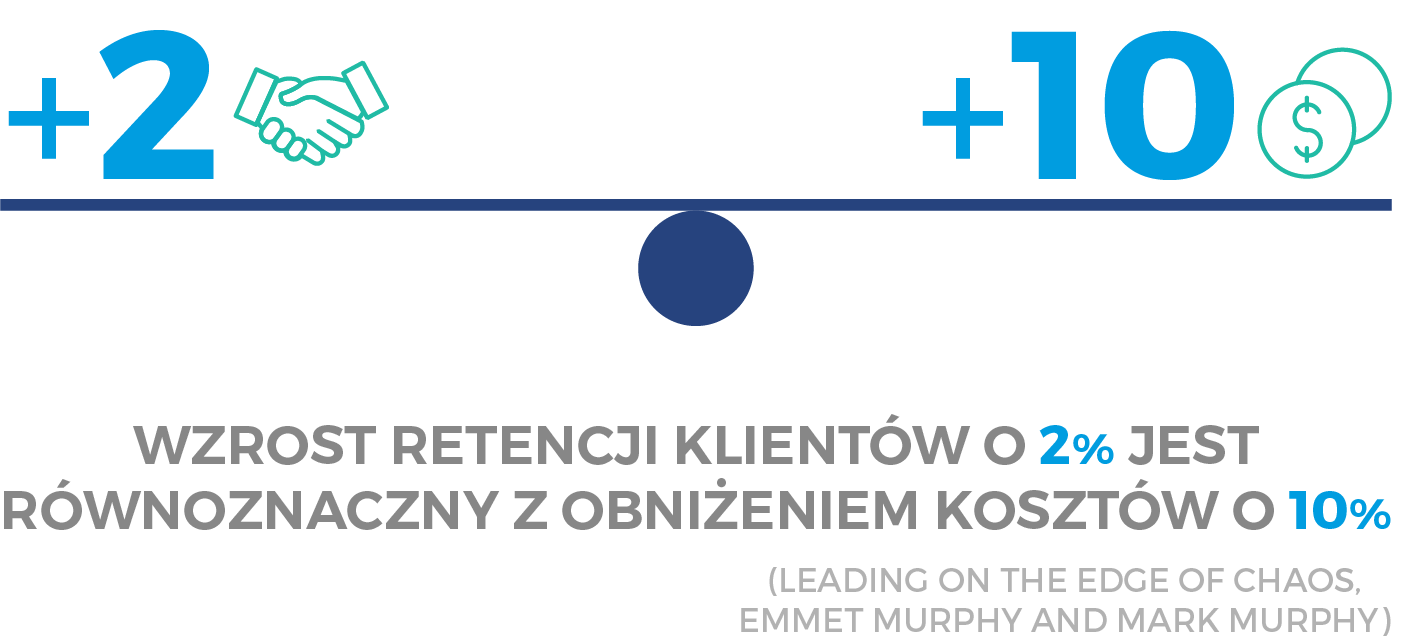 +2

+10

$

WZROST RETENCJI KLIENTÓW O 2% JEST RÓWNOZNACZNY Z OBNIŻENIEM KOSZTÓW O 10%

(LEADING ON THE EDGE OF CHAOS, EMMET MURPHY AND MARK MURPHY)